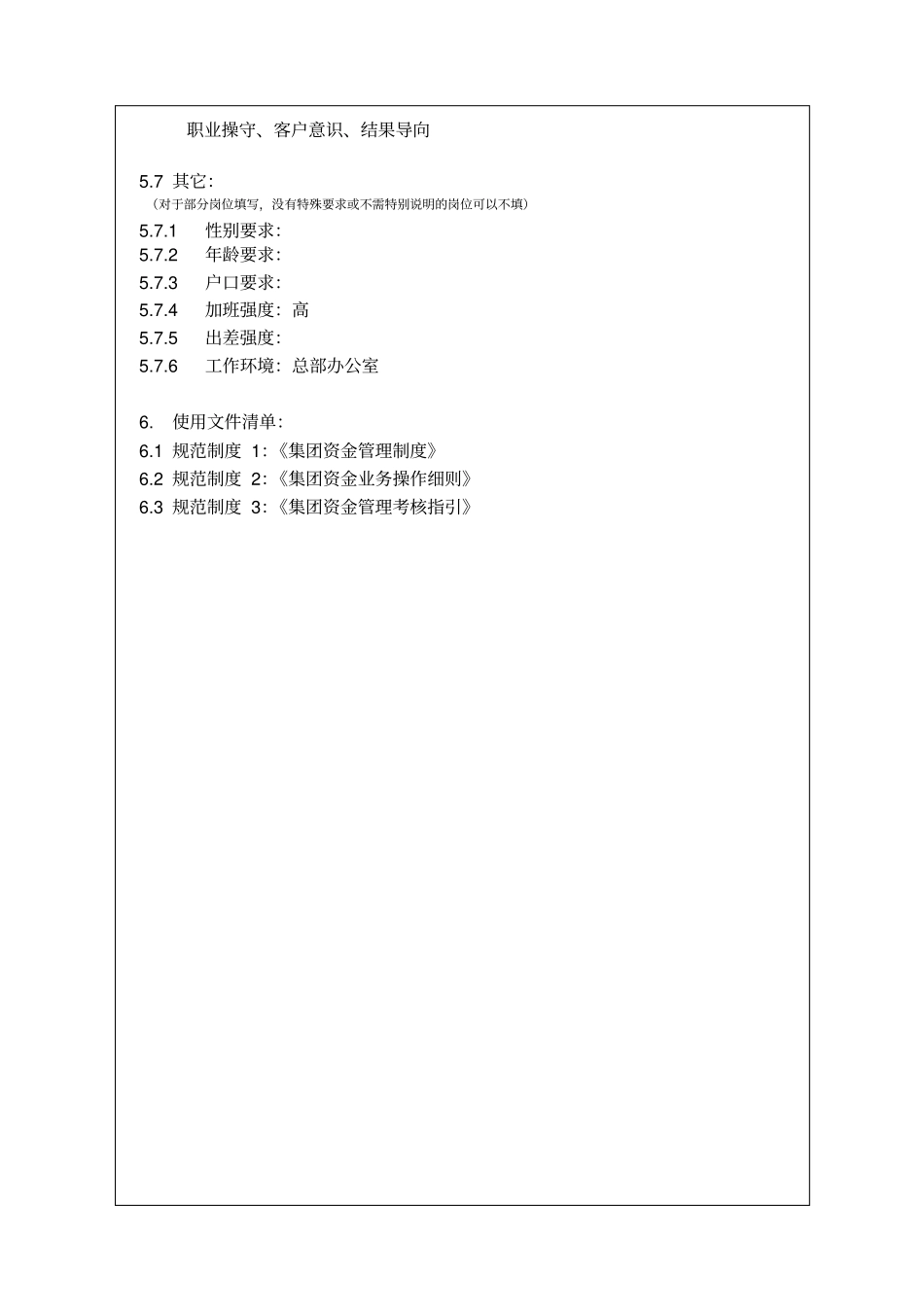 职业操守、客户意识、结果导向

5.7 其它:
（对于部分岗位填写，没有特殊要求或不需特别说明的岗位可以不填）
5.7.1 性别要求:
5.7.2 年龄要求:
5.7.3 户口要求:
5.7.4 加班强度：高
5.7.5 出差强度:
5.7.6 工作环境：总部办公室

6. 使用文件清单:
6.1 规范制度 1:《集团资金管理制度》
6.2 规范制度 2:《集团资金业务操作细则》
6.3 规范制度 3:《集团资金管理考核指引》